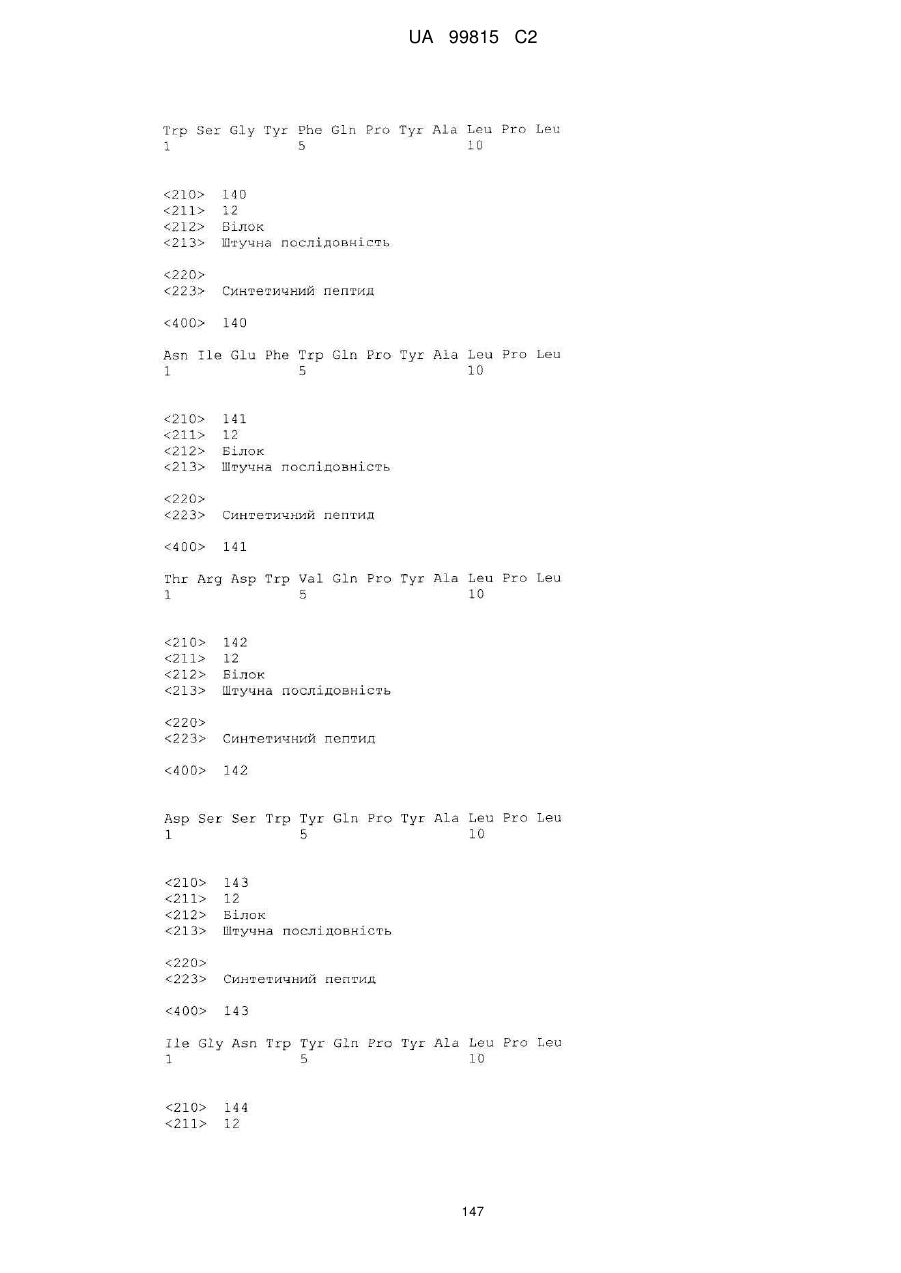 UA 99815 C2

Trp Ser Gly Tyr Phe Gln Pro Tyr Ala Leu Pro Leu
1               5                   10

<210> 140
<211> 12
<212> Білок
<213> Штучна послідовність

<220>
<223> Синтетичний пептид

<400> 140

Asn Ile Glu Phe Trp Gln Pro Tyr Ala Leu Pro Leu
1               5                   10

<210> 141
<211> 12
<212> Білок
<213> Штучна послідовність

<220>
<223> Синтетичний пептид

<400> 141

Thr Arg Asp Trp Val Gln Pro Tyr Ala Leu Pro Leu
1               5                   10

<210> 142
<211> 12
<212> Білок
<213> Штучна послідовність

<220>
<223> Синтетичний пептид

<400> 142

Asp Ser Ser Trp Tyr Gln Pro Tyr Ala Leu Pro Leu
1               5                   10

<210> 143
<211> 12
<212> Білок
<213> Штучна послідовність

<220>
<223> Синтетичний пептид

<400> 143

Ile Gly Asn Trp Tyr Gln Pro Tyr Ala Leu Pro Leu
1               5                   10

<210> 144
<211> 12

147